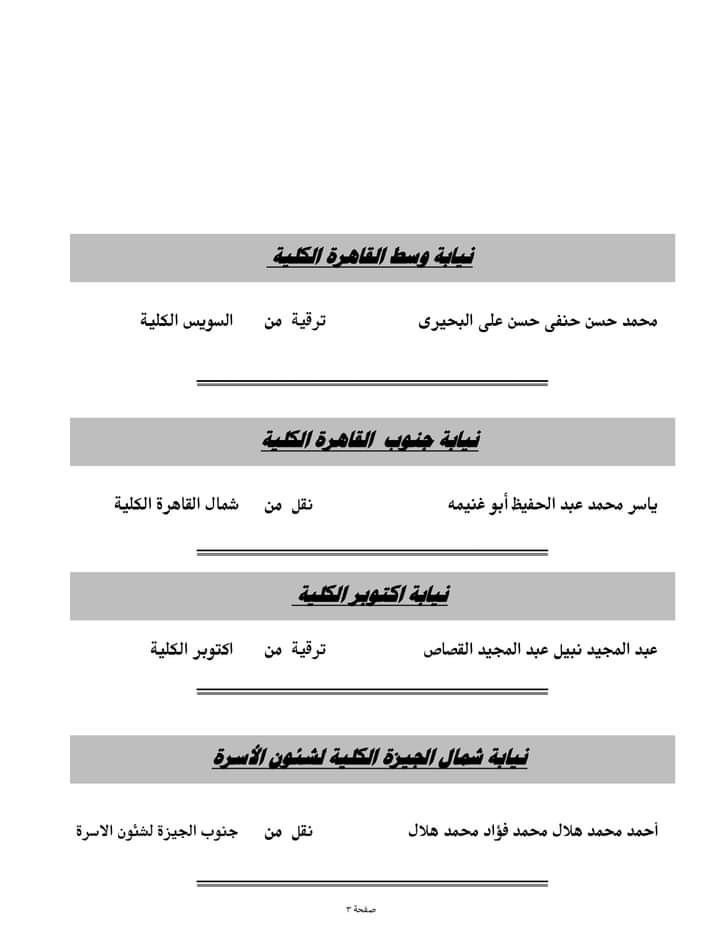 نيابة وسط القاهرة الكلية

محمد حسن حنفى حسن على البحيرى ترقية من السويس الكلية

نيابة جنوب القاهرة الكلية

ياسر محمد عبد الحفيظ أبو غنيمه نقل من شمال القاهرة الكلية

نيابة اكتوبر الكلية

عبد المجيد نبيل عبد المجيد القصاص ترقية من اكتوبر الكلية

نيابة شمال الجيزة الكلية لشئون الأسرة

أحمد محمد هلال محمد فؤاد محمد هلال نقل من جنوب الجيزة لشئون الاسرة

صفحة ٣